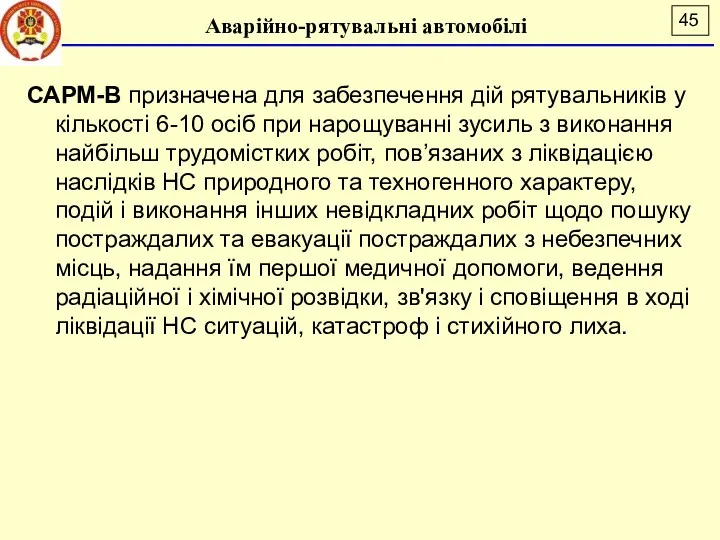 Аварійно-рятувальні автомобілі

45

САРМ-В призначена для забезпечення дій рятувальників у кількості 6-10 осіб при нарощуванні зусиль з виконання найбільш трудомістких робіт, пов’язаних з ліквідацією наслідків НС природного та техногенного характеру, подій і виконання інших невідкладних робіт щодо пошуку постраждалих та евакуації постраждалих з небезпечних місць, надання їм першої медичної допомоги, ведення радіаційної і хімічної розвідки, зв'язку і сповіщення в ході ліквідації НС ситуацій, катастроф і стихійного лиха.